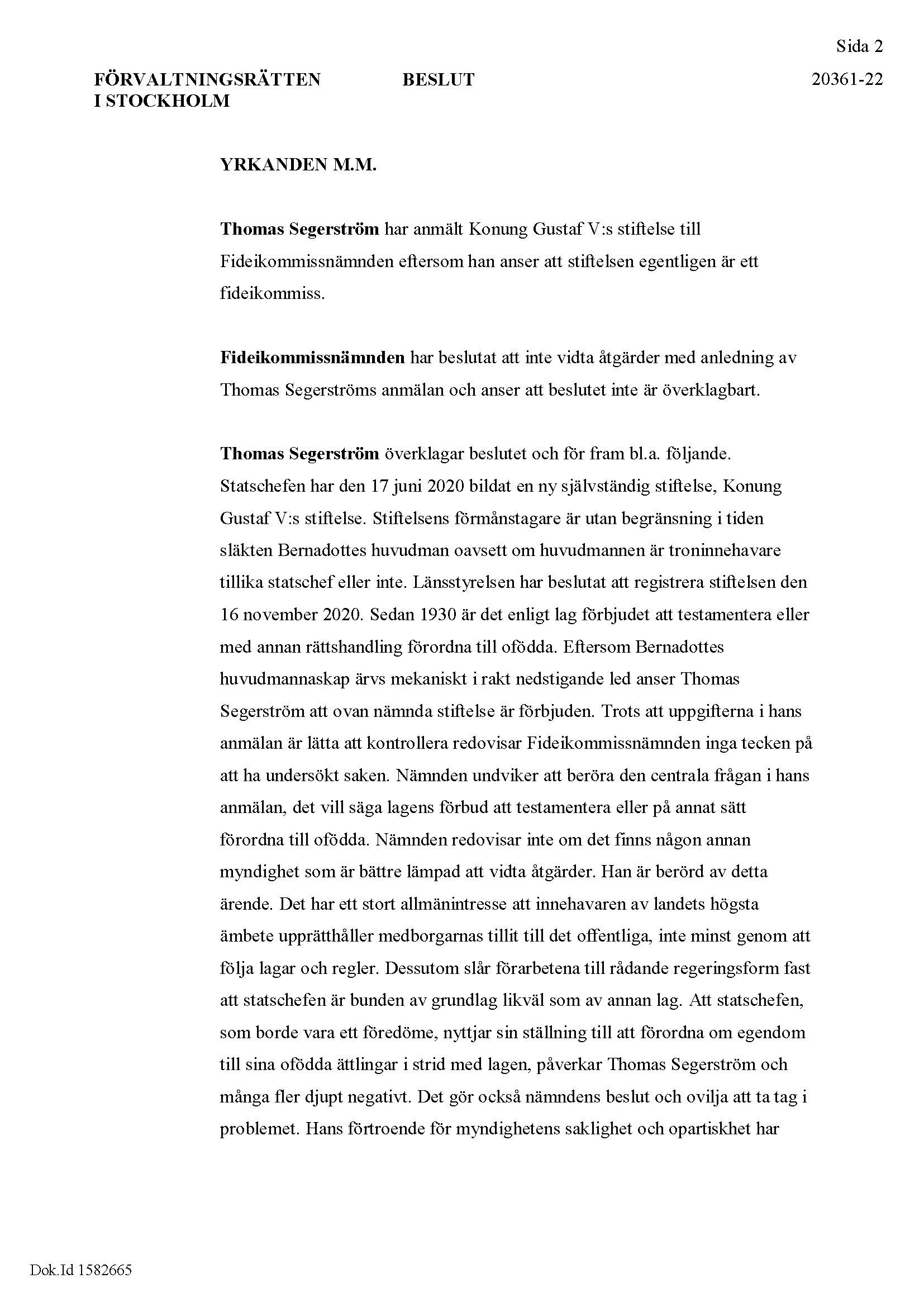 Sida 2

FÖRVALTNINGSRÄTTEN I STOCKHOLM

BESLUT

20361-22

YRKANDEN M.M.

Thomas Segerström har anmält Konung Gustaf V:s stiftelse till Fideikommissnämnden eftersom han anser att stiftelsen egentligen är ett fideikommiss.

Fideikommissnämnden har beslutat att inte vidta åtgärder med anledning av Thomas Segerströms anmälan och anser att beslutet inte är överklagbart.

Thomas Segerström överklagar beslutet och för fram bl.a. följande. Statschefen har den 17 juni 2020 bildat en ny självständig stiftelse, Konung Gustaf V:s stiftelse. Stiftelsens förmånstagare är utan begränsning i tiden släkten Bernadottes huvudman oavsett om huvudmannen är troninnehavare tillika statschef eller inte. Länsstyrelsen har beslutat att registrera stiftelsen den 16 november 2020. Sedan 1930 är det enligt lag förbjudet att testamentera eller med annan rättshandling förordna till ofödda. Eftersom Bernadottes huvudmannaskap ärvs mekaniskt i rakt nedstigande led anser Thomas Segerström att ovan nämnda stiftelse är förbjuden. Trots att uppgifterna i hans anmälan är lätta att kontrollera redovisar Fideikommissnämnden inga tecken på att ha undersökt saken. Nämnden undviker att beröra den centrala frågan i hans anmälan, det vill säga lagens förbud att testamentera eller på annat sätt förordna till ofödda. Nämnden redovisar inte om det finns någon annan myndighet som är bättre lämpad att vidta åtgärder. Han är berörd av detta ärende. Det har ett stort allmänintresse att innehavaren av landets högsta ämbete upprätthåller medborgarnas tillit till det offentliga, inte minst genom att följa lagar och regler. Dessutom slår förarbetena till rådande regeringsform fast att statschefen är bunden av grundlag likväl som av annan lag. Att statschefen, som borde vara ett föredöme, nyttjar sin ställning till att förordna om egendom till sina ofödda ättlingar i strid med lagen, påverkar Thomas Segerström och många fler djupt negativt. Det gör också nämndens beslut och ovilja att ta tag i problemet. Hans förtroende för myndighetens saklighet och opartiskhet har

Dok.Id 1582665